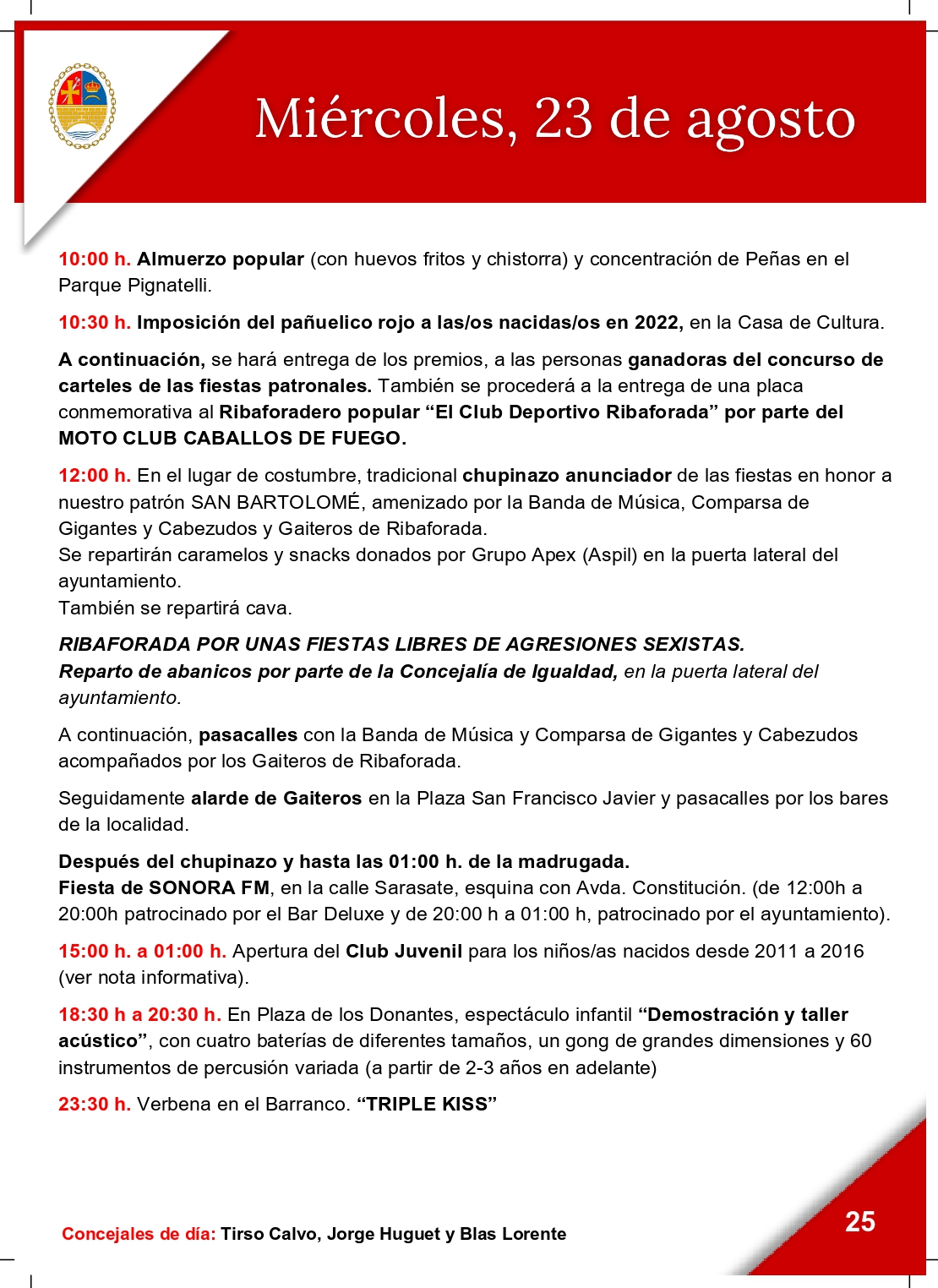 Miércoles, 23 de agosto

10:00 h. Almuerzo popular (con huevos fritos y chistorra) y concentración de Peñas en el Parque Pignatelli.

10:30 h. Imposición del pañuelico rojo a las/os nacidas/os en 2022, en la Casa de Cultura.

A continuación, se hará entrega de los premios, a las personas ganadoras del concurso de carteles de las fiestas patronales. También se procederá a la entrega de una placa conmemorativa al Ribaforadero popular “El Club Deportivo Ribaforada” por parte del MOTO CLUB CABALLOS DE FUEGO.

12:00 h. En el lugar de costumbre, tradicional chupinazo anunciador de las fiestas en honor a nuestro patrón SAN BARTOLOMÉ, amenizado por la Banda de Música, Comparsa de Gigantes y Cabezudos y Gaiteros de Ribaforada.
Se repartirán caramelos y snacks donados por Grupo Apex (Aspil) en la puerta lateral del ayuntamiento.
También se repartirá cava.

RIBAFORADA POR UNAS FIESTAS LIBRES DE AGRESIONES SEXISTAS.
Reparto de abanicos por parte de la Concejalía de Igualdad, en la puerta lateral del ayuntamiento.

A continuación, pasacalles con la Banda de Música y Comparsa de Gigantes y Cabezudos acompañados por los Gaiteros de Ribaforada.

Seguidamente alarde de Gaiteros en la Plaza San Francisco Javier y pasacalles por los bares de la localidad.

Después del chupinazo y hasta las 01:00 h. de la madrugada.
Fiesta de SONORA FM, en la calle Sarasate, esquina con Avda. Constitución. (de 12:00h a 20:00h patrocinado por el Bar Deluxe y de 20:00 h a 01:00 h, patrocinado por el ayuntamiento).

15:00 h. a 01:00 h. Apertura del Club Juvenil para los niños/as nacidos desde 2011 a 2016 (ver nota informativa).

18:30 h a 20:30 h. En Plaza de los Donantes, espectáculo infantil “Demostración y taller acústico”, con cuatro baterías de diferentes tamaños, un gong de grandes dimensiones y 60 instrumentos de percusión variada (a partir de 2-3 años en adelante)

23:30 h. Verbena en el Barranco. “TRIPLE KISS”

Concejales de día: Tirso Calvo, Jorge Huguet y Blas Lorente

25